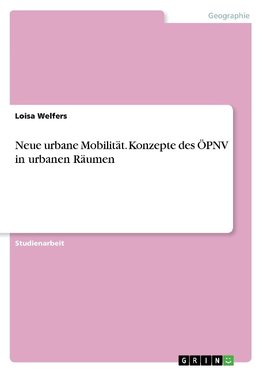 Geographie

Loisa Welfers

Neue urbane Mobilität. Konzepte des ÖPNV in urbanen Räumen

Studienarbeit

GRIN